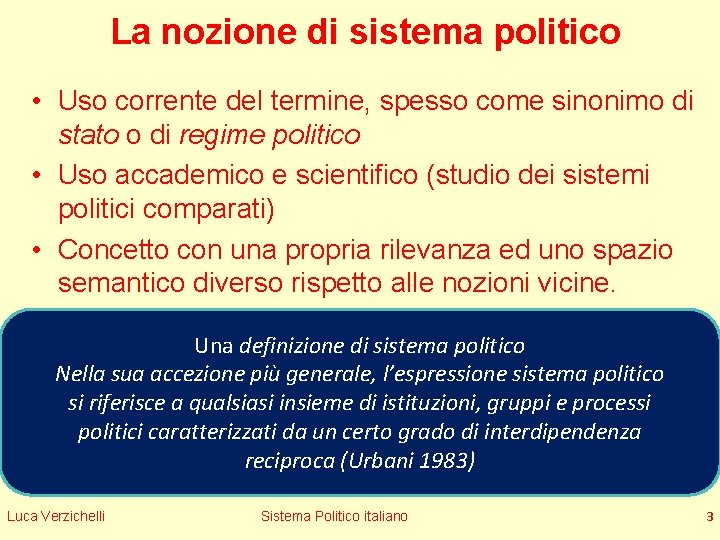 La nozione di sistema politico

• Uso corrente del termine, spesso come sinonimo di stato o di regime politico
• Uso accademico e scientifico (studio dei sistemi politici comparati)
• Concetto con una propria rilevanza ed uno spazio semantico diverso rispetto alle nozioni vicine.

Una definizione di sistema politico
Nella sua accezione più generale, l'espressione sistema politico si riferisce a qualsiasi insieme di istituzioni, gruppi e processi politici caratterizzati da un certo grado di interdipendenza reciproca (Urbani 1983)

Luca Verzichelli Sistema Politico italiano 3